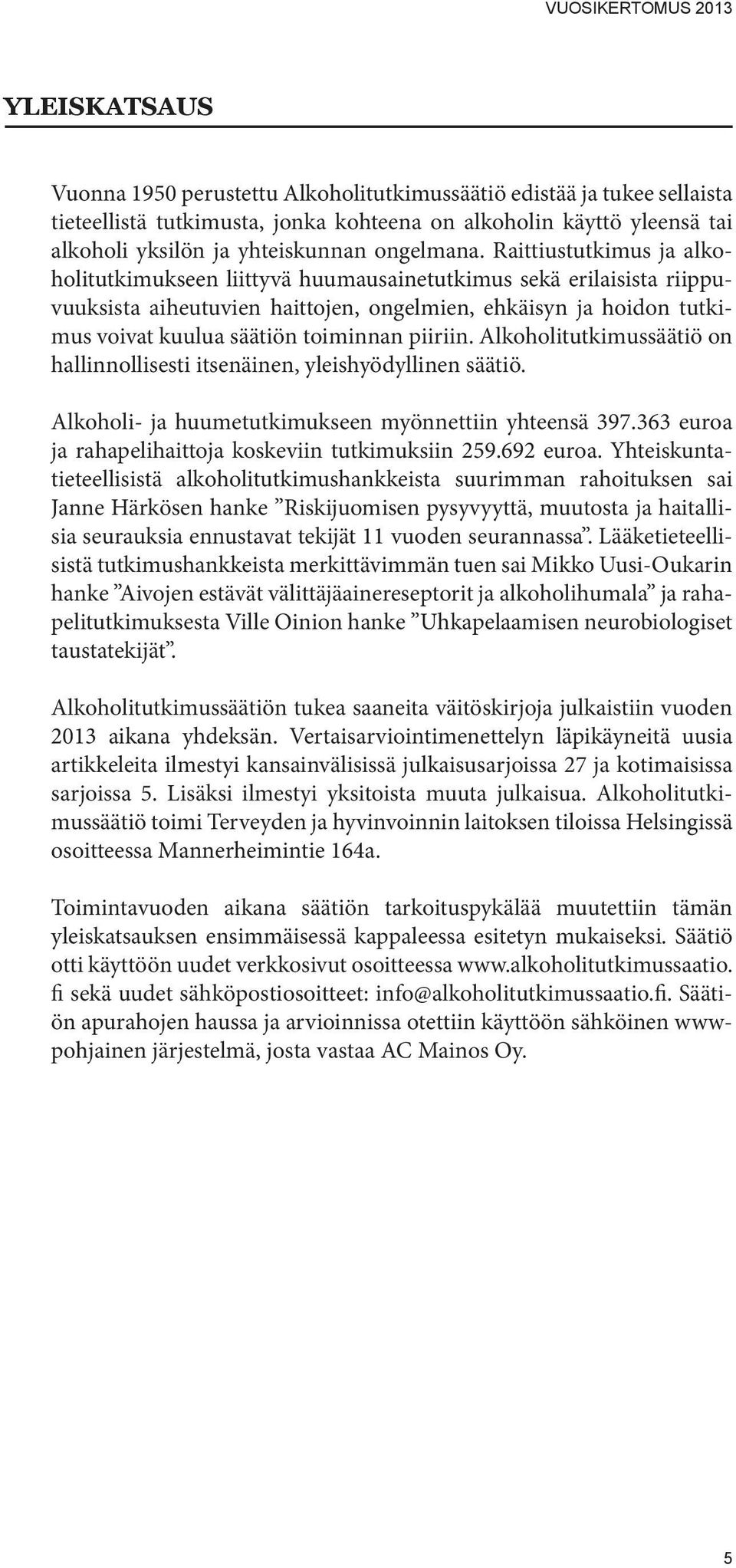 VUOSIKERTOMUS 2013

YLEISKATSAUS

Vuonna 1950 perustettu Alkoholitutkimussäätiö edistää ja tukee sellaista tieteellistä tutkimusta, jonka kohteena on alkoholin käyttö yleensä tai alkoholi yksilön ja yhteiskunnan ongelmana. Raittiustutkimus ja alkoholitutkimukseen liittyvä huumausainetutkimus sekä erilaisista riippuvuuksista aiheutuvien haittojen, ongelmien, ehkäisyn ja hoidon tutkimus voivat kuulua säätiön toiminnan piiriin. Alkoholitutkimussäätiö on hallinnollisesti itsenäinen, yleishyödyllinen säätiö.

Alkoholi- ja huumetutkimukseen myönnettiin yhteensä 397.363 euroa ja rahapelihaittoja koskeviin tutkimuksiin 259.692 euroa. Yhteiskuntatieteellisistä alkoholitutkimushankkeista suurimman rahoituksen sai Janne Härkösen hanke ”Riskijuomisen pysyvyyttä, muutosta ja haitallisia seurauksia ennustavat tekijät 11 vuoden seurannassa”. Lääketieteellisistä tutkimushankkeista merkittävimmän tuen sai Mikko Uusi-Oukarin hanke ”Aivojen estävät välittäjäainereseptorit ja alkoholihumala” ja rahapelitutkimuksesta Ville Oinion hanke ”Uhkapelaamisen neurobiologiset taustatekijät”.

Alkoholitutkimussäätiön tukea saaneita väitöskirjoja julkaistiin vuoden 2013 aikana yhdeksän. Vertaisarviointimenettelyn läpikäyneitä uusia artikkeleita ilmestyi kansainvälisissä julkaisusarjoissa 27 ja kotimaisissa sarjoissa 5. Lisäksi ilmestyi yksitoista muuta julkaisua. Alkoholitutkimussäätiö toimi Terveyden ja hyvinvoinnin laitoksen tiloissa Helsingissä osoitteessa Mannerheimintie 164a.

Toimintavuoden aikana säätiön tarkoituspykälää muutettiin tämän yleiskatsauksen ensimmäisessä kappaleessa esitetyn mukaiseksi. Säätiö otti käyttöön uudet verkkosivut osoitteessa www.alkoholitutkimussaatio.fi sekä uudet sähköpostiosoitteet: info@alkoholitutkimussaatio.fi. Säätiön apurahojen haussa ja arvioinnissa otettiin käyttöön sähköinen www-pohjainen järjestelmä, josta vastaa AC Mainos Oy.

5